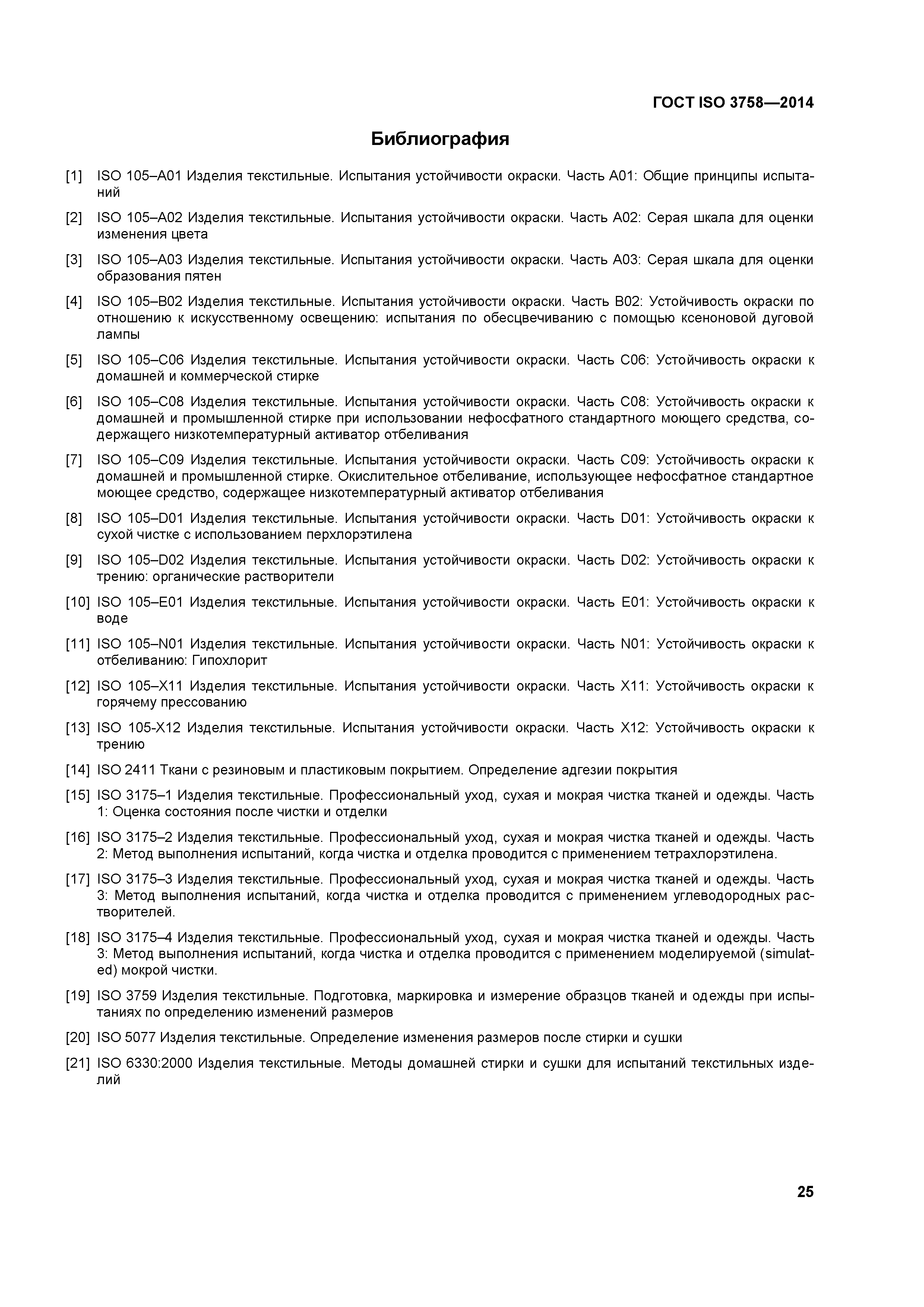 ГОСТ ISO 3758—2014

Библиография

[1] ISO 105–A01 Изделия текстильные. Испытания устойчивости окраски. Часть A01: Общие принципы испытаний

[2] ISO 105–A02 Изделия текстильные. Испытания устойчивости окраски. Часть A02: Серая шкала для оценки изменения цвета

[3] ISO 105–A03 Изделия текстильные. Испытания устойчивости окраски. Часть A03: Серая шкала для оценки образования пятен

[4] ISO 105–B02 Изделия текстильные. Испытания устойчивости окраски. Часть B02: Устойчивость окраски по отношению к искусственному освещению: испытания по обесцвечиванию с помощью ксеноновой дуговой лампы

[5] ISO 105–C06 Изделия текстильные. Испытания устойчивости окраски. Часть C06: Устойчивость окраски к домашней и коммерческой стирке

[6] ISO 105–C08 Изделия текстильные. Испытания устойчивости окраски. Часть C08: Устойчивость окраски к домашней и промышленной стирке при использовании нефосфатного стандартного моющего средства, содержащего низкотемпературный активатор отбеливания

[7] ISO 105–C09 Изделия текстильные. Испытания устойчивости окраски. Часть C09: Устойчивость окраски к домашней и промышленной стирке. Окислительное отбеливание, использующее нефосфатное стандартное моющее средство, содержащее низкотемпературный активатор отбеливания

[8] ISO 105–D01 Изделия текстильные. Испытания устойчивости окраски. Часть D01: Устойчивость окраски к сухой чистке с использованием перхлорэтилена

[9] ISO 105–D02 Изделия текстильные. Испытания устойчивости окраски. Часть D02: Устойчивость окраски к трению: органические растворители

[10] ISO 105–E01 Изделия текстильные. Испытания устойчивости окраски. Часть E01: Устойчивость окраски к воде

[11] ISO 105–N01 Изделия текстильные. Испытания устойчивости окраски. Часть N01: Устойчивость окраски к отбеливанию: Гипохлорит

[12] ISO 105–X11 Изделия текстильные. Испытания устойчивости окраски. Часть X11: Устойчивость окраски к горячему прессованию

[13] ISO 105-X12 Изделия текстильные. Испытания устойчивости окраски. Часть X12: Устойчивость окраски к трению

[14] ISO 2411 Ткани с резиновым и пластиковым покрытием. Определение адгезии покрытия

[15] ISO 3175–1 Изделия текстильные. Профессиональный уход, сухая и мокрая чистка тканей и одежды. Часть 1: Оценка состояния после чистки и отделки

[16] ISO 3175–2 Изделия текстильные. Профессиональный уход, сухая и мокрая чистка тканей и одежды. Часть 2: Метод выполнения испытаний, когда чистка и отделка проводится с применением тетрахлорэтилена.

[17] ISO 3175–3 Изделия текстильные. Профессиональный уход, сухая и мокрая чистка тканей и одежды. Часть 3: Метод выполнения испытаний, когда чистка и отделка проводится с применением углеводородных растворителей.

[18] ISO 3175–4 Изделия текстильные. Профессиональный уход, сухая и мокрая чистка тканей и одежды. Часть 3: Метод выполнения испытаний, когда чистка и отделка проводится с применением моделируемой (simulated) мокрой чистки.

[19] ISO 3759 Изделия текстильные. Подготовка, маркировка и измерение образцов тканей и одежды при испытаниях по определению изменений размеров

[20] ISO 5077 Изделия текстильные. Определение изменения размеров после стирки и сушки

[21] ISO 6330:2000 Изделия текстильные. Методы домашней стирки и сушки для испытаний текстильных изделий

25